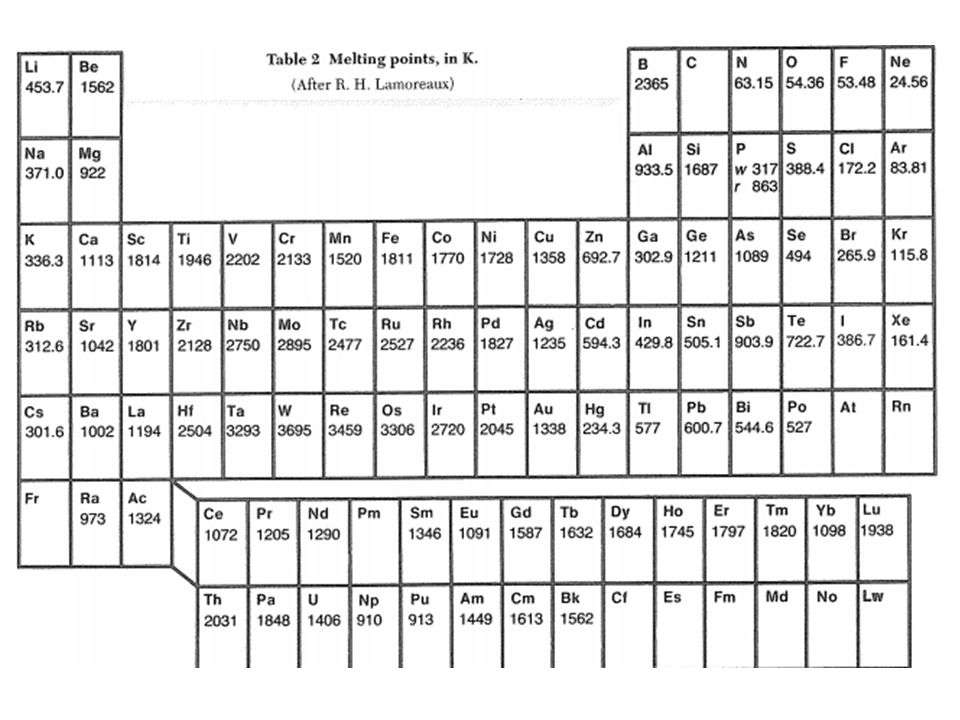 Table 2 Melting points, in K.
(After R. H. Lamoreaux)

| Li 453.7 | Be 1562 | | | | | | | | | | | B 2365 | C | N 63.15 | O 54.36 | F 53.48 | Ne 24.56 |
|---|---|---|---|---|---|---|---|---|---|---|---|---|---|---|---|---|---|
| Na 371.0 | Mg 922 | | | | | | | | | | | Al 933.5 | Si 1687 | P w 317 r 863 | S 388.4 | Cl 172.2 | Ar 83.81 |
| K 336.3 | Ca 1113 | Sc 1814 | Ti 1946 | V 2202 | Cr 2133 | Mn 1520 | Fe 1811 | Co 1770 | Ni 1728 | Cu 1358 | Zn 692.7 | Ga 302.9 | Ge 1211 | As 1089 | Se 494 | Br 265.9 | Kr 115.8 |
| Rb 312.6 | Sr 1042 | Y 1801 | Zr 2128 | Nb 2750 | Mo 2895 | Tc 2477 | Ru 2527 | Rh 2236 | Pd 1827 | Ag 1235 | Cd 594.3 | In 429.8 | Sn 505.1 | Sb 903.9 | Te 722.7 | I 386.7 | Xe 161.4 |
| Cs 301.6 | Ba 1002 | La 1194 | Hf 2504 | Ta 3293 | W 3695 | Re 3459 | Os 3306 | Ir 2720 | Pt 2045 | Au 1338 | Hg 234.3 | Tl 577 | Pb 600.7 | Bi 544.6 | Po 527 | At | Rn |
| Fr | Ra 973 | Ac 1324 | | | | | | | | | | | | | | | |

| Ce 1072 | Pr 1205 | Nd 1290 | Pm | Sm 1346 | Eu 1091 | Gd 1587 | Tb 1632 | Dy 1684 | Ho 1745 | Er 1797 | Tm 1820 | Yb 1098 | Lu 1938 |
|---|---|---|---|---|---|---|---|---|---|---|---|---|---|
| Th 2031 | Pa 1848 | U 1406 | Np 910 | Pu 913 | Am 1449 | Cm 1613 | Bk 1562 | Cf | Es | Fm | Md | No | Lw |